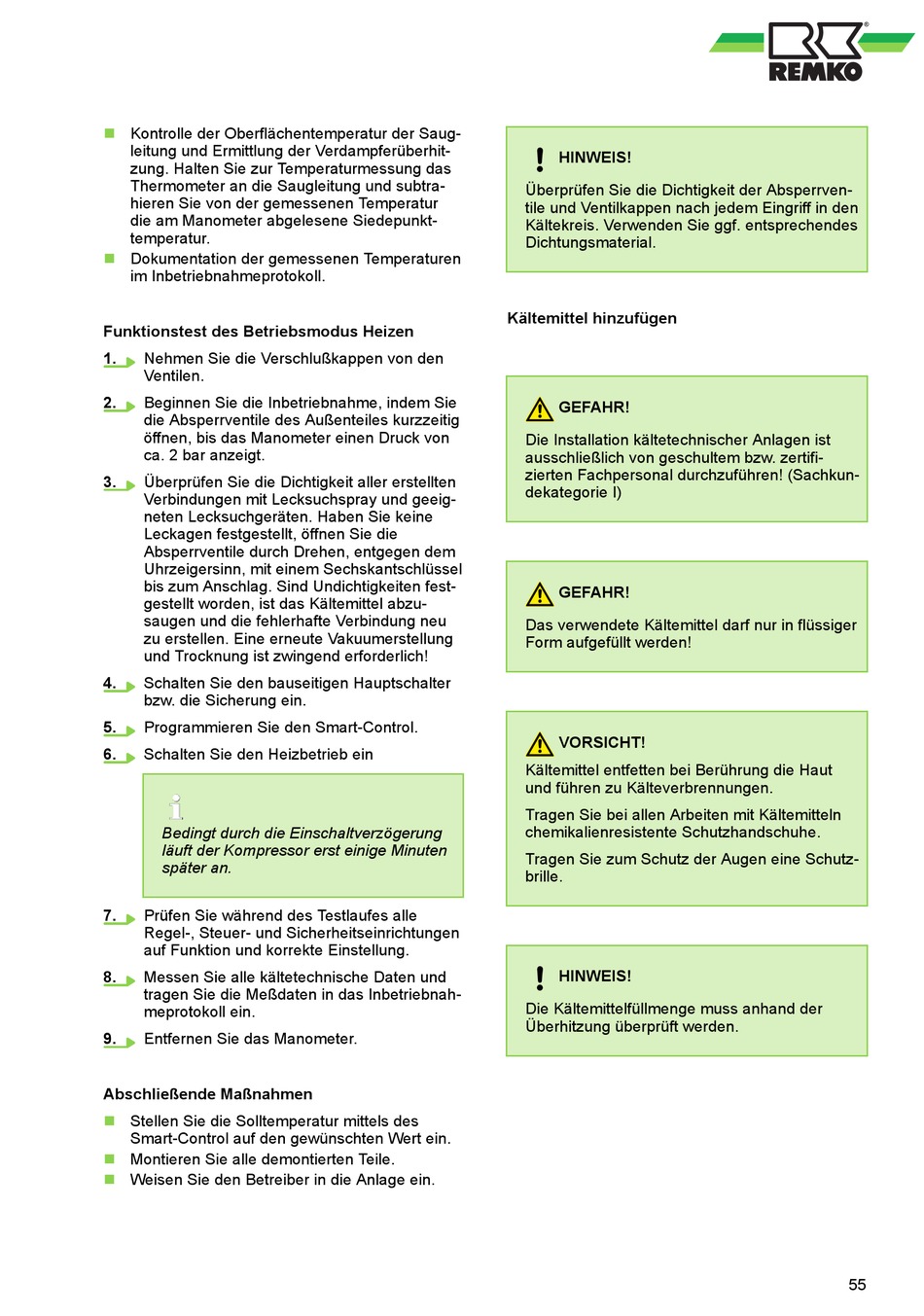 REMKO

Kontrolle der Oberflächentemperatur der Saugleitung und Ermittlung der Verdampferüberhitzung. Halten Sie zur Temperaturmessung das Thermometer an die Saugleitung und subtrahieren Sie von der gemessenen Temperatur die am Manometer abgelesene Siedepunkttemperatur.

Dokumentation der gemessenen Temperaturen im Inbetriebnahmeprotokoll.

Funktionstest des Betriebsmodus Heizen

1. Nehmen Sie die Verschlußkappen von den Ventilen.

2. Beginnen Sie die Inbetriebnahme, indem Sie die Absperrventile des Außenteiles kurzzeitig öffnen, bis das Manometer einen Druck von ca. 2 bar anzeigt.

3. Überprüfen Sie die Dichtigkeit aller erstellten Verbindungen mit Lecksuchspray und geeigneten Lecksuchgeräten. Haben Sie keine Leckagen festgestellt, öffnen Sie die Absperrventile durch Drehen, entgegen dem Uhrzeigersinn, mit einem Sechskantschlüssel bis zum Anschlag. Sind Undichtigkeiten festgestellt worden, ist das Kältemittel abzusaugen und die fehlerhafte Verbindung neu zu erstellen. Eine erneute Vakuumerstellung und Trocknung ist zwingend erforderlich!

4. Schalten Sie den bauseitigen Hauptschalter bzw. die Sicherung ein.

5. Programmieren Sie den Smart-Control.

6. Schalten Sie den Heizbetrieb ein

Bedingt durch die Einschaltverzögerung läuft der Kompressor erst einige Minuten später an.

7. Prüfen Sie während des Testlaufes alle Regel-, Steuer- und Sicherheitseinrichtungen auf Funktion und korrekte Einstellung.

8. Messen Sie alle kältetechnische Daten und tragen Sie die Meßdaten in das Inbetriebnahmeprotokoll ein.

9. Entfernen Sie das Manometer.

Abschließende Maßnahmen

Stellen Sie die Solltemperatur mittels des Smart-Control auf den gewünschten Wert ein.

Montieren Sie alle demontierten Teile.

Weisen Sie den Betreiber in die Anlage ein.

HINWEIS!

Überprüfen Sie die Dichtigkeit der Absperrventile und Ventilkappen nach jedem Eingriff in den Kältekreis. Verwenden Sie ggf. entsprechendes Dichtungsmaterial.

Kältemittel hinzufügen

GEFAHR!

Die Installation kältetechnischer Anlagen ist ausschließlich von geschultem bzw. zertifizierten Fachpersonal durchzuführen! (Sachkundekategorie I)

GEFAHR!

Das verwendete Kältemittel darf nur in flüssiger Form aufgefüllt werden!

VORSICHT!

Kältemittel entfetten bei Berührung die Haut und führen zu Kälteverbrennungen.

Tragen Sie bei allen Arbeiten mit Kältemitteln chemikalienresistente Schutzhandschuhe.

Tragen Sie zum Schutz der Augen eine Schutzbrille.

HINWEIS!

Die Kältemittelfüllmenge muss anhand der Überhitzung überprüft werden.

55